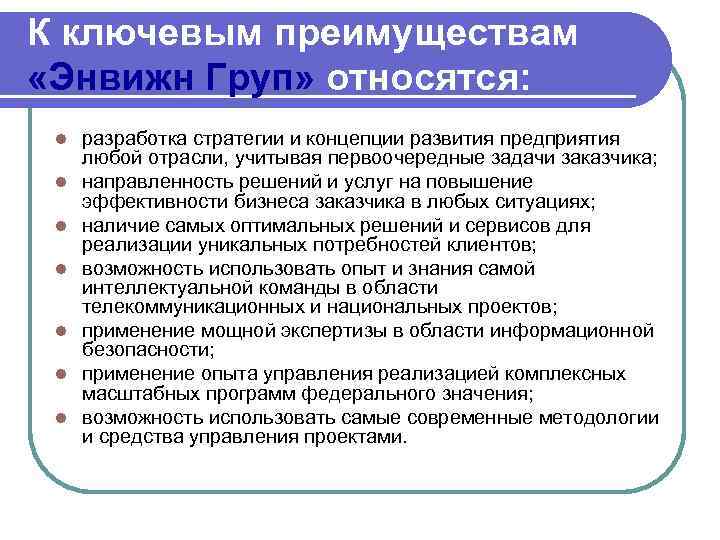 К ключевым преимуществам «Энвижн Груп» относятся:

- разработка стратегии и концепции развития предприятия любой отрасли, учитывая первоочередные задачи заказчика;
- направленность решений и услуг на повышение эффективности бизнеса заказчика в любых ситуациях;
- наличие самых оптимальных решений и сервисов для реализации уникальных потребностей клиентов;
- возможность использовать опыт и знания самой интеллектуальной команды в области телекоммуникационных и национальных проектов;
- применение мощной экспертизы в области информационной безопасности;
- применение опыта управления реализацией комплексных масштабных программ федерального значения;
- возможность использовать самые современные методологии и средства управления проектами.